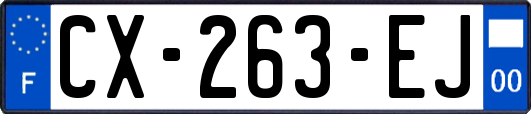 F
CX-263-EJ
00